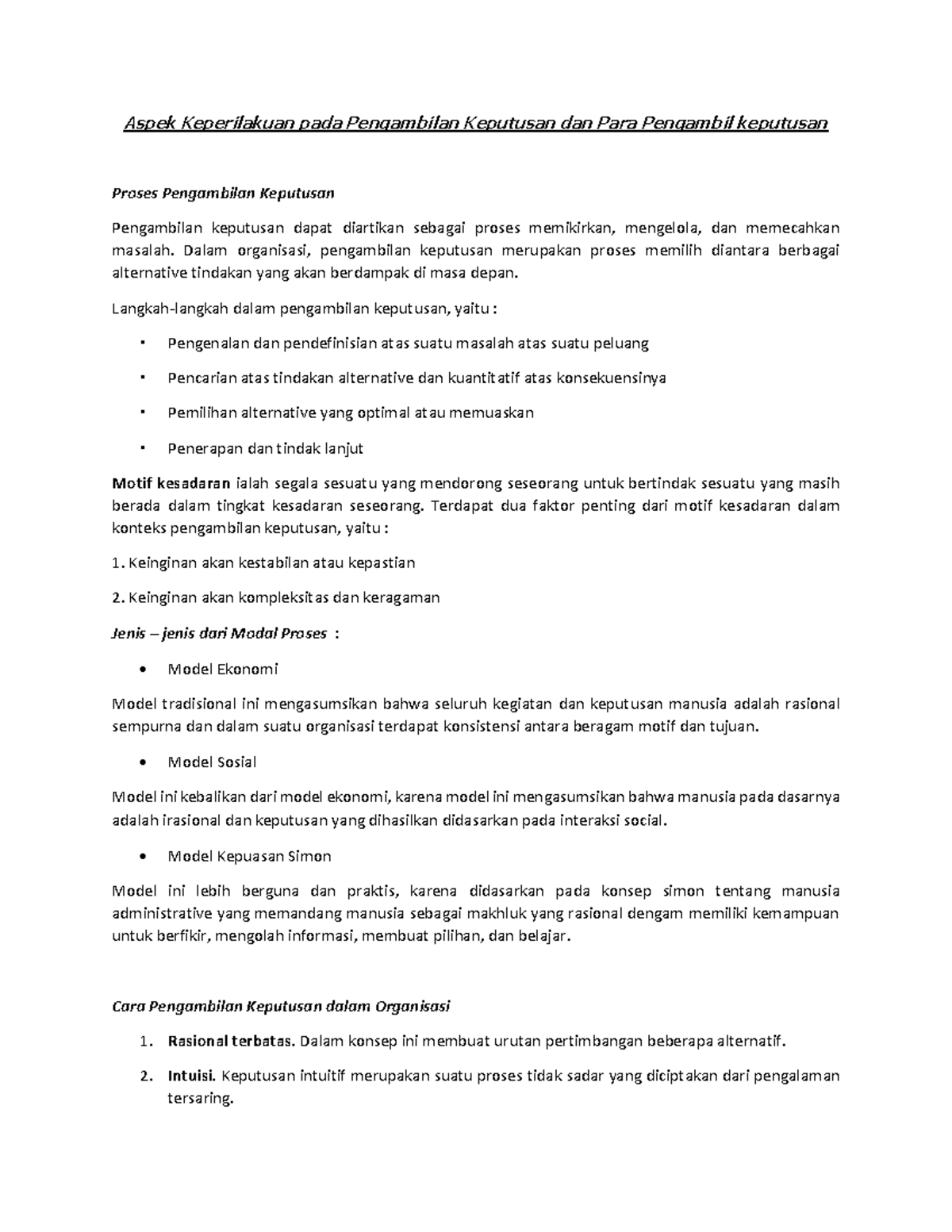 Aspek Keperilakuan pada Pengambilan Keputusan dan Para Pengambil keputusan

Proses Pengambilan Keputusan

Pengambilan keputusan dapat diartikan sebagai proses memikirkan, mengelola, dan memecahkan masalah. Dalam organisasi, pengambilan keputusan merupakan proses memilih diantara berbagai alternative tindakan yang akan berdampak di masa depan.

Langkah-langkah dalam pengambilan keputusan, yaitu :

- Pengenalan dan pendefinisian atas suatu masalah atas suatu peluang
- Pencarian atas tindakan alternative dan kuantitatif atas konsekuensinya
- Pemilihan alternative yang optimal atau memuaskan
- Penerapan dan tindak lanjut

Motif kesadaran ialah segala sesuatu yang mendorong seseorang untuk bertindak sesuatu yang masih berada dalam tingkat kesadaran seseorang. Terdapat dua faktor penting dari motif kesadaran dalam konteks pengambilan keputusan, yaitu :

1. Keinginan akan kestabilan atau kepastian

2. Keinginan akan kompleksitas dan keragaman

Jenis – jenis dari Modal Proses :

- Model Ekonomi

Model tradisional ini mengasumsikan bahwa seluruh kegiatan dan keputusan manusia adalah rasional sempurna dan dalam suatu organisasi terdapat konsistensi antara beragam motif dan tujuan.

- Model Sosial

Model ini kebalikan dari model ekonomi, karena model ini mengasumsikan bahwa manusia pada dasarnya adalah irasional dan keputusan yang dihasilkan didasarkan pada interaksi social.

- Model Kepuasan Simon

Model ini lebih berguna dan praktis, karena didasarkan pada konsep simon tentang manusia administrative yang memandang manusia sebagai makhluk yang rasional dengam memiliki kemampuan untuk berfikir, mengolah informasi, membuat pilihan, dan belajar.

Cara Pengambilan Keputusan dalam Organisasi

1. Rasional terbatas. Dalam konsep ini membuat urutan pertimbangan beberapa alternatif.
2. Intuisi. Keputusan intuitif merupakan suatu proses tidak sadar yang diciptakan dari pengalaman tersaring.